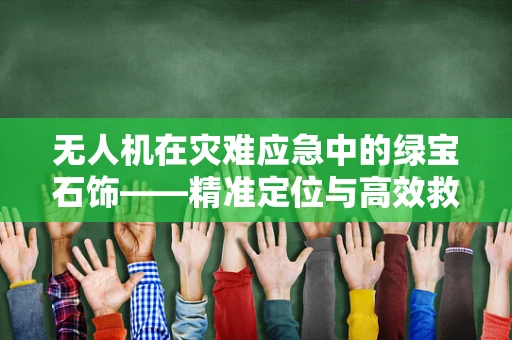 无人机在灾难应急中的绿宝石饰——精准定位与高效救